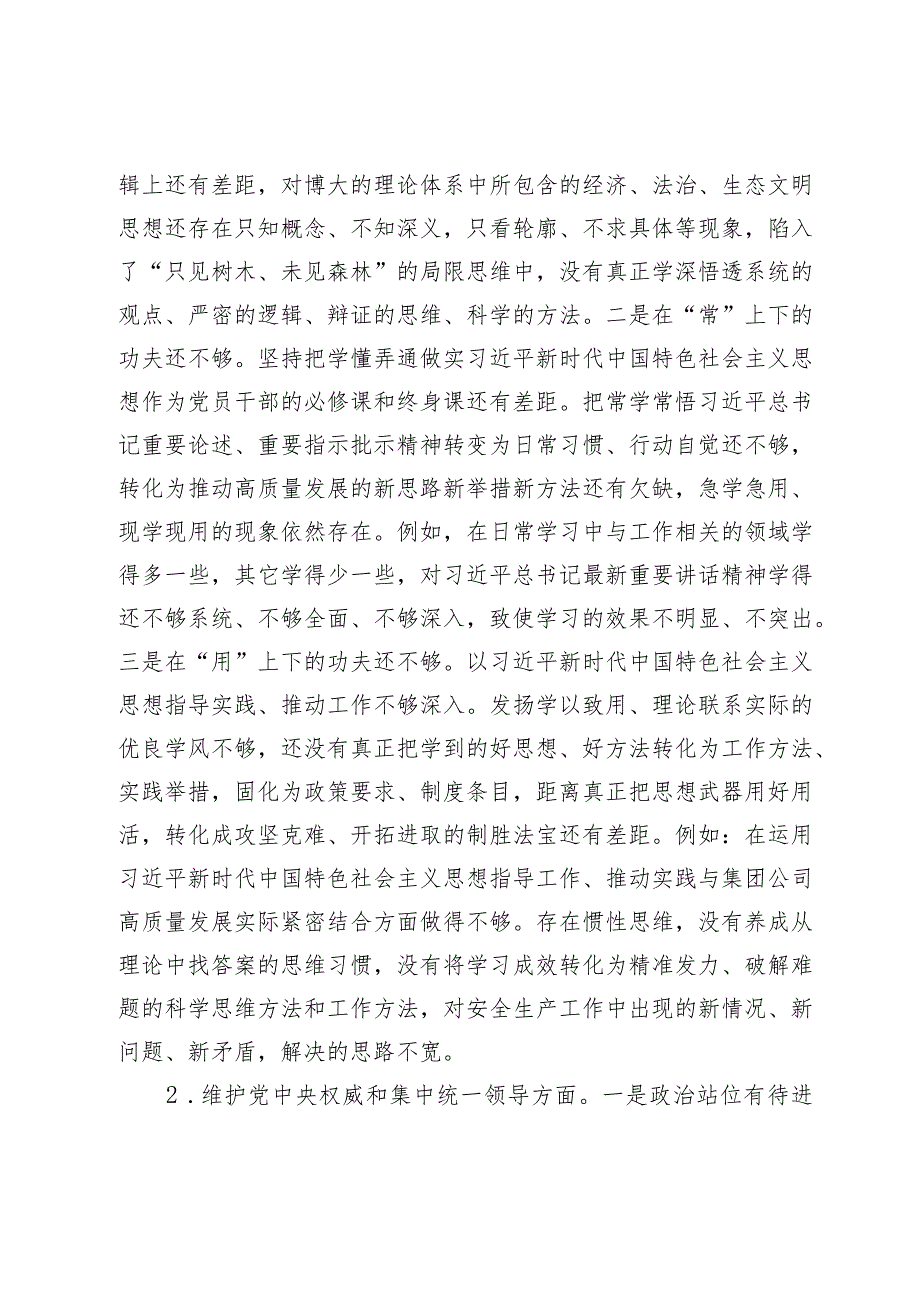 辑上还有差距，对博大的理论体系中所包含的经济、法治、生态文明思想还存在只知概念、不知深义，只看轮廓、不求具体等现象，陷入了“只见树木、未见森林”的局限思维中，没有真正学深悟透系统的观点、严密的逻辑、辩证的思维、科学的方法。二是在“常”上下的功夫还不够。坚持把学懂弄通做实习近平新时代中国特色社会主义思想作为党员干部的必修课和终身课还有差距。把常学常悟习近平总书记重要论述、重要指示批示精神转变为日常习惯、行动自觉还不够，转化为推动高质量发展的新思路新举措新方法还有欠缺，急学急用、现学现用的现象依然存在。例如，在日常学习中与工作相关的领域学得多一些，其它学得少一些，对习近平总书记最新重要讲话精神学得还不够系统、不够全面、不够深入，致使学习的效果不明显、不突出。三是在“用”上下的功夫还不够。以习近平新时代中国特色社会主义思想指导实践、推动工作不够深入。发扬学以致用、理论联系实际的优良学风不够，还没有真正把学到的好思想、好方法转化为工作方法、实践举措，固化为政策要求、制度条目，距离真正把思想武器用好用活，转化成攻坚克难、开拓进取的制胜法宝还有差距。例如：在运用习近平新时代中国特色社会主义思想指导工作、推动实践与集团公司高质量发展实际紧密结合方面做得不够。存在惯性思维，没有养成从理论中找答案的思维习惯，没有将学习成效转化为精准发力、破解难题的科学思维方法和工作方法，对安全生产工作中出现的新情况、新问题、新矛盾，解决的思路不宽。

2．维护党中央权威和集中统一领导方面。一是政治站位有待进